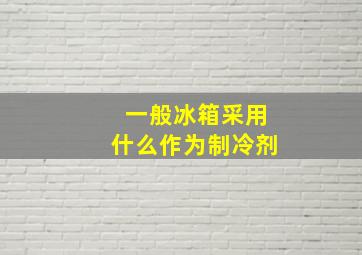 一般冰箱采用
什么作为制冷剂